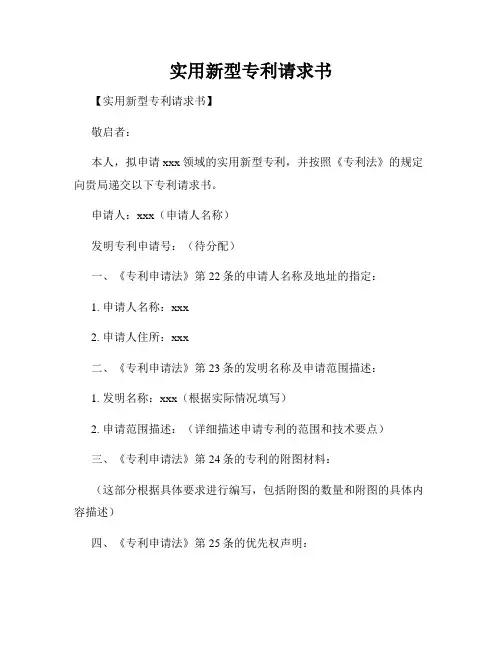 实用新型专利请求书

【实用新型专利请求书】

敬启者：

本人，拟申请 xxx 领域的实用新型专利，并按照《专利法》的规定向贵局递交以下专利请求书。

申请人：xxx（申请人名称）

发明专利申请号：（待分配）

一、《专利申请法》第 22 条的申请人名称及地址的指定：

1. 申请人名称：xxx

2. 申请人住所：xxx

二、《专利申请法》第 23 条的发明名称及申请范围描述：

1. 发明名称：xxx（根据实际情况填写）

2. 申请范围描述：（详细描述申请专利的范围和技术要点）

三、《专利申请法》第 24 条的专利的附图材料：

（这部分根据具体要求进行编写，包括附图的数量和附图的具体内容描述）

四、《专利申请法》第 25 条的优先权声明：